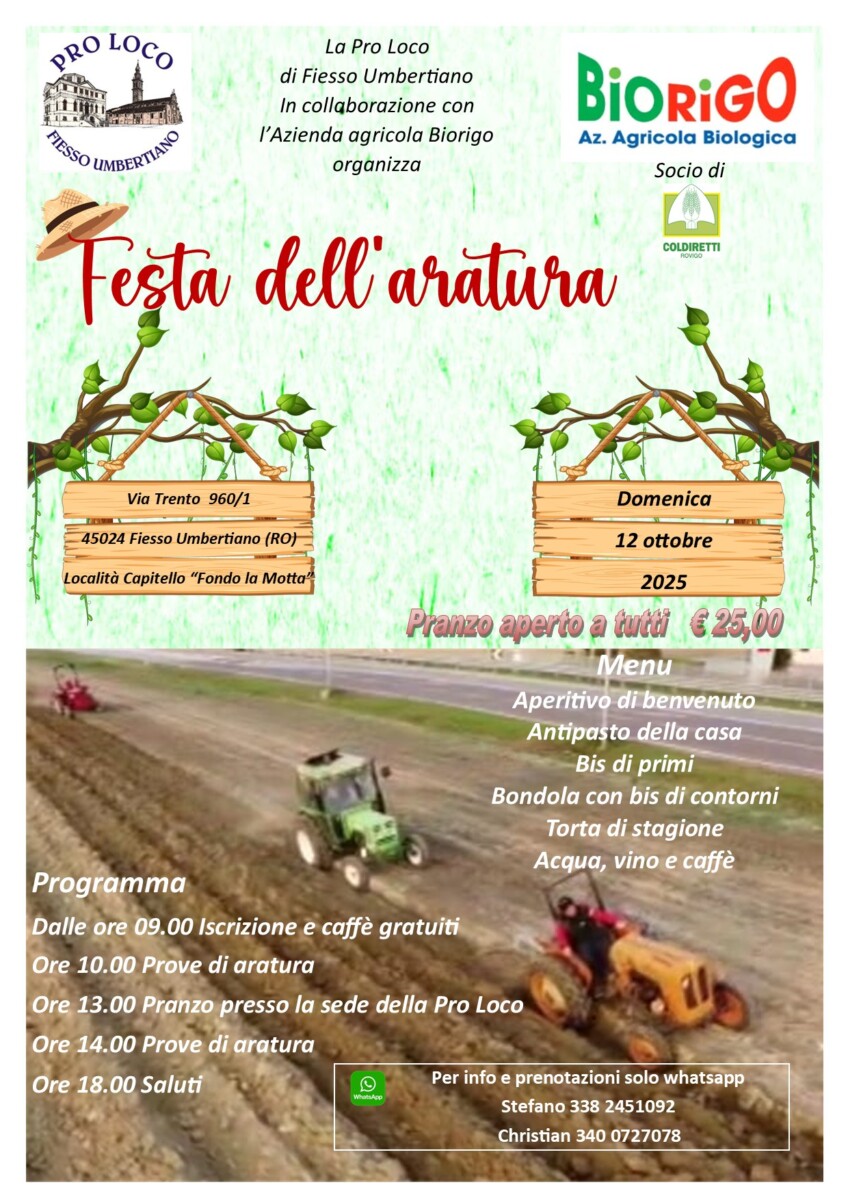 PRO LOCO
FIESSO UMBERTIANO

La Pro Loco
di Fiesso Umbertiano
In collaborazione con
l'Azienda agricola Biorigo
organizza

BIORIGO
Az. Agricola Biologica

Socio di

COLDIRETTI
ROVIGO

Festa dell'aratura

Via Trento 960/1
45024 Fiesso Umbertiano (RO)
Località Capitello "Fondo la Motta"

Domenica
12 ottobre
2025

Pranzo aperto a tutti € 25,00

Menu
Aperitivo di benvenuto
Antipasto della casa
Bis di primi
Bondola con bis di contorni
Torta di stagione
Acqua, vino e caffè

Programma
Dalle ore 09.00 Iscrizione e caffè gratuiti
Ore 10.00 Prove di aratura
Ore 13.00 Pranzo presso la sede della Pro Loco
Ore 14.00 Prove di aratura
Ore 18.00 Saluti

WhatsApp
Per info e prenotazioni solo whatsapp
Stefano 338 2451092
Christian 340 0727078